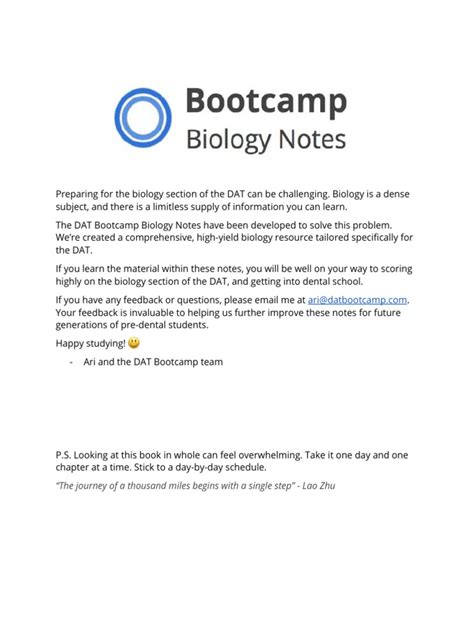 Bootcamp
Biology Notes

Preparing for the biology section of the DAT can be challenging. Biology is a dense subject, and there is a limitless supply of information you can learn.

The DAT Bootcamp Biology Notes have been developed to solve this problem. We're created a comprehensive, high-yield biology resource tailored specifically for the DAT.

If you learn the material within these notes, you will be well on your way to scoring highly on the biology section of the DAT, and getting into dental school.

If you have any feedback or questions, please email me at ari@datbootcamp.com. Your feedback is invaluable to helping us further improve these notes for future generations of pre-dental students.

Happy studying! 🙂

- Ari and the DAT Bootcamp team

P.S. Looking at this book in whole can feel overwhelming. Take it one day and one chapter at a time. Stick to a day-by-day schedule.

"The journey of a thousand miles begins with a single step" - Lao Zhu